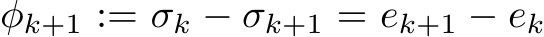 $\phi_{k+1} := \sigma_k - \sigma_{k+1} = e_{k+1} - e_k$